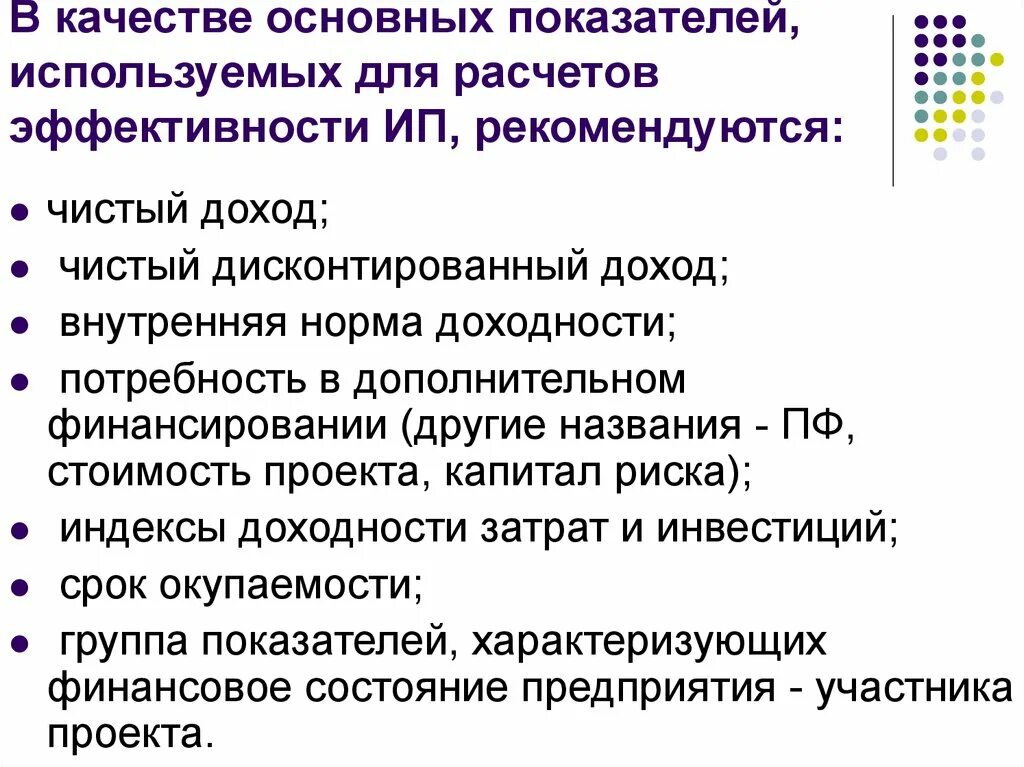 В качестве основных показателей, используемых для расчетов эффективности ИП, рекомендуются:

• чистый доход;
• чистый дисконтированный доход;
• внутренняя норма доходности;
• потребность в дополнительном финансировании (другие названия - ПФ, стоимость проекта, капитал риска);
• индексы доходности затрат и инвестиций;
• срок окупаемости;
• группа показателей, характеризующих финансовое состояние предприятия - участника проекта.